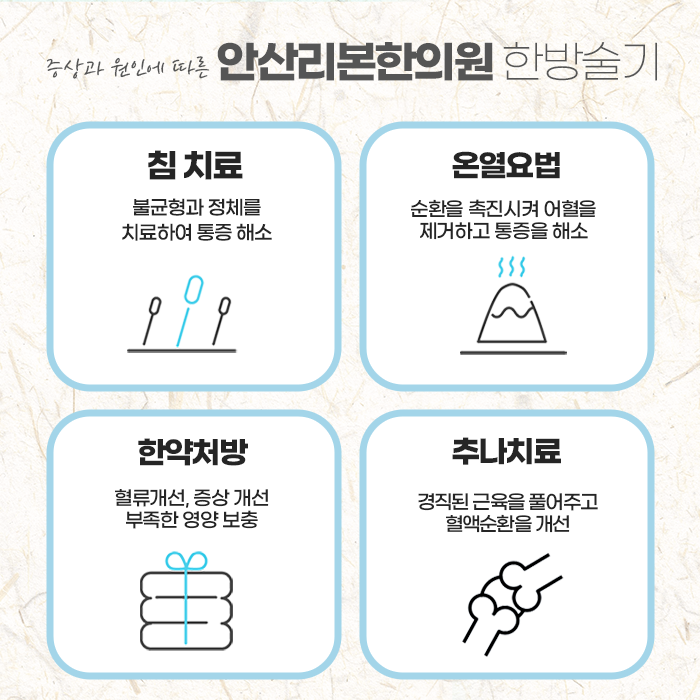 증상과 원인에 따른 안산리본한의원 한방술기

침 치료

불균형과 정체를
치료하여 통증 해소

온열요법

순환을 촉진시켜 어혈을
제거하고 통증을 해소

한약처방

혈류개선, 증상 개선
부족한 영양 보충

추나치료

경직된 근육을 풀어주고
혈액순환을 개선